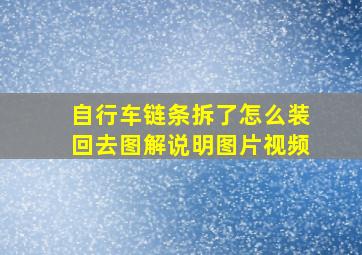 自行车链条拆了怎么装回去图解说明图片视频